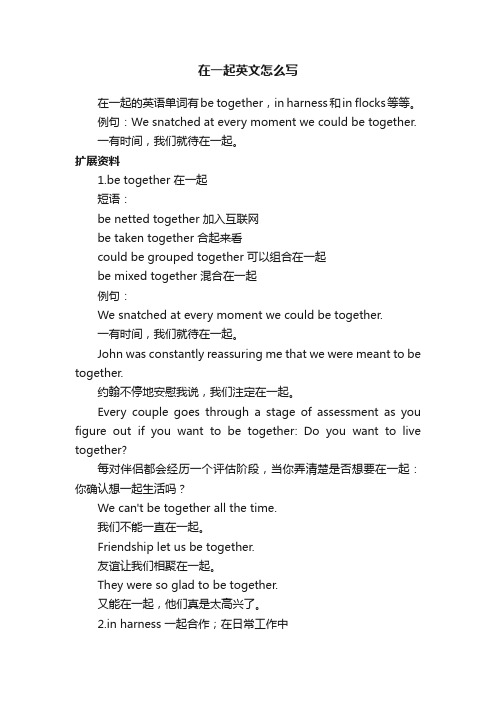 在一起英文怎么写

在一起的英语单词有be together，in harness和in flocks等等。

例句：We snatched at every moment we could be together.

一有时间，我们就待在一起。

扩展资料

1.be together 在一起

短语：

be netted together 加入互联网

be taken together 合起来看

could be grouped together 可以组合在一起

be mixed together 混合在一起

例句：

We snatched at every moment we could be together.

一有时间，我们就待在一起。

John was constantly reassuring me that we were meant to be together.

约翰不停地安慰我说，我们注定在一起。

Every couple goes through a stage of assessment as you figure out if you want to be together: Do you want to live together?

每对伴侣都会经历一个评估阶段，当你弄清楚是否想要在一起：你确认想一起生活吗？

We can't be together all the time.

我们不能一直在一起。

Friendship let us be together.

友谊让我们相聚在一起。

They were so glad to be together.

又能在一起，他们真是太高兴了。

2.in harness 一起合作；在日常工作中